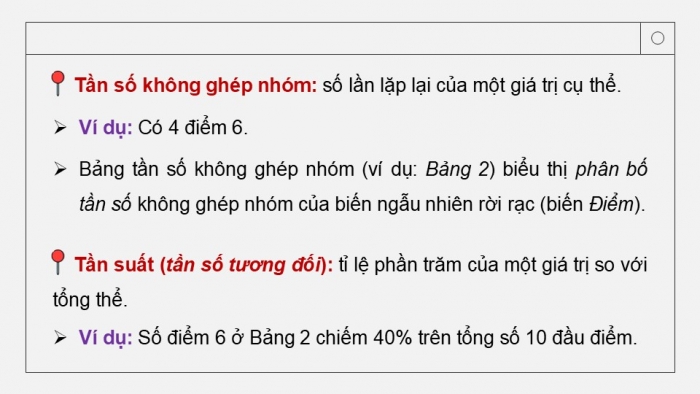 Tần số không ghép nhóm: số lần lặp lại của một giá trị cụ thể.

➢ Ví dụ: Có 4 điểm 6.

➢ Bảng tần số không ghép nhóm (ví dụ: Bảng 2) biểu thị phân bố tần số không ghép nhóm của biến ngẫu nhiên rời rạc (biến Điểm).

Tần suất (tần số tương đối): tỉ lệ phần trăm của một giá trị so với tổng thể.

➢ Ví dụ: Số điểm 6 ở Bảng 2 chiếm 40% trên tổng số 10 đầu điểm.